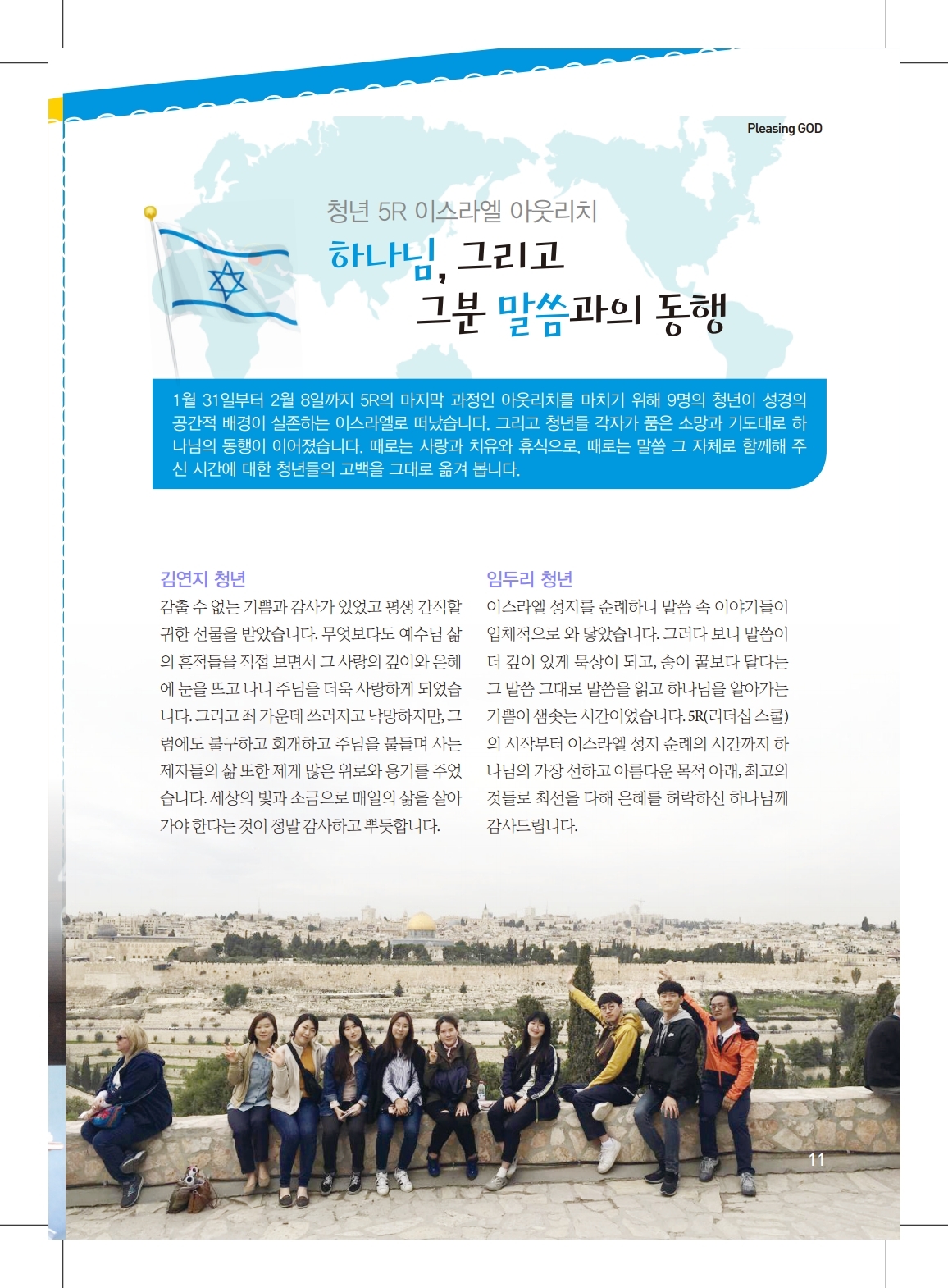 Pleasing GOD

청년 5R 이스라엘 아웃리치

하나님, 그리고
그분 말씀과의 동행

1월 31일부터 2월 8일까지 5R의 마지막 과정인 아웃리치를 마치기 위해 9명의 청년이 성경의 공간적 배경이 실존하는 이스라엘로 떠났습니다. 그리고 청년들 각자가 품은 소망과 기도대로 하나님의 동행이 이어졌습니다. 때로는 사랑과 치유와 휴식으로, 때로는 말씀 그 자체로 함께해 주신 시간에 대한 청년들의 고백을 그대로 옮겨 봅니다.

김연지 청년

감출 수 없는 기쁨과 감사가 있었고 평생 간직할 귀한 선물을 받았습니다. 무엇보다도 예수님 삶의 흔적들을 직접 보면서 그 사랑의 깊이와 은혜에 눈을 뜨고 나니 주님을 더욱 사랑하게 되었습니다. 그리고 죄 가운데 쓰러지고 낙망하지만, 그럼에도 불구하고 회개하고 주님을 붙들며 사는 제자들의 삶 또한 제게 많은 위로와 용기를 주었습니다. 세상의 빛과 소금으로 매일의 삶을 살아가야 한다는 것이 정말 감사하고 뿌듯합니다.

임두리 청년

이스라엘 성지를 순례하니 말씀 속 이야기들이 입체적으로 와 닿았습니다. 그러다 보니 말씀이 더 깊이 있게 묵상이 되고, 송이 꿀보다 달다는 그 말씀 그대로 말씀을 읽고 하나님을 알아가는 기쁨이 샘솟는 시간이었습니다. 5R(리더십 스쿨)의 시작부터 이스라엘 성지 순례의 시간까지 하나님의 가장 선하고 아름다운 목적 아래, 최고의 것들로 최선을 다해 은혜를 허락하신 하나님께 감사드립니다.

11